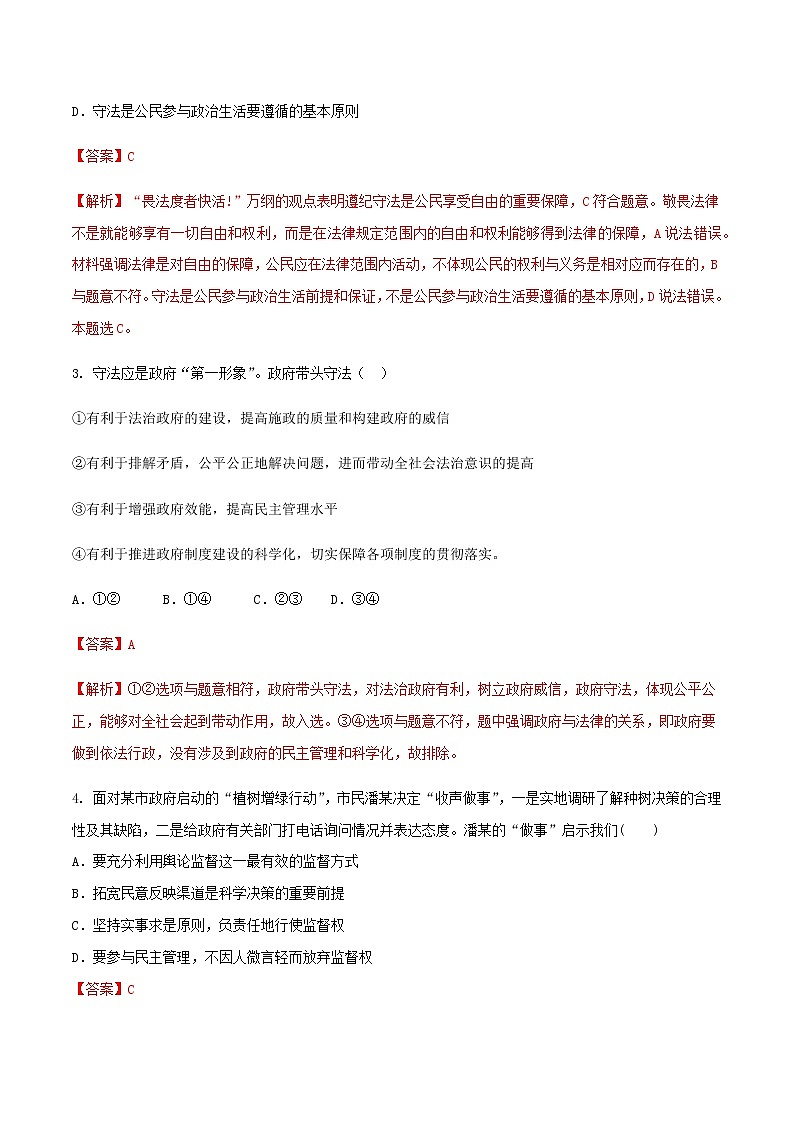 D．守法是公民参与政治生活要遵循的基本原则

【答案】C

【解析】“畏法度者快活!”万纲的观点表明遵纪守法是公民享受自由的重要保障，C符合题意。敬畏法律不是就能够享有一切自由和权利，而是在法律规定范围内的自由和权利能够得到法律的保障，A说法错误。材料强调法律是对自由的保障，公民应在法律范围内活动，不体现公民的权利与义务是相对应而存在的，B与题意不符。守法是公民参与政治生活前提和保证，不是公民参与政治生活要遵循的基本原则，D说法错误。本题选C。

3. 守法应是政府“第一形象”。政府带头守法（ ）

①有利于法治政府的建设，提高施政的质量和构建政府的威信

②有利于排解矛盾，公平公正地解决问题，进而带动全社会法治意识的提高

③有利于增强政府效能，提高民主管理水平

④有利于推进政府制度建设的科学化，切实保障各项制度的贯彻落实。

A．①② B．①④ C．②③ D．③④

【答案】A

【解析】①②选项与题意相符，政府带头守法，对法治政府有利，树立政府威信，政府守法，体现公平公正，能够对全社会起到带动作用，故入选。③④选项与题意不符，题中强调政府与法律的关系，即政府要做到依法行政，没有涉及到政府的民主管理和科学化，故排除。

4. 面对某市政府启动的“植树增绿行动”，市民潘某决定“收声做事”，一是实地调研了解种树决策的合理性及其缺陷，二是给政府有关部门打电话询问情况并表达态度。潘某的“做事”启示我们( )
A．要充分利用舆论监督这一最有效的监督方式
B．拓宽民意反映渠道是科学决策的重要前提
C．坚持实事求是原则，负责任地行使监督权
D．要参与民主管理，不因人微言轻而放弃监督权
【答案】C